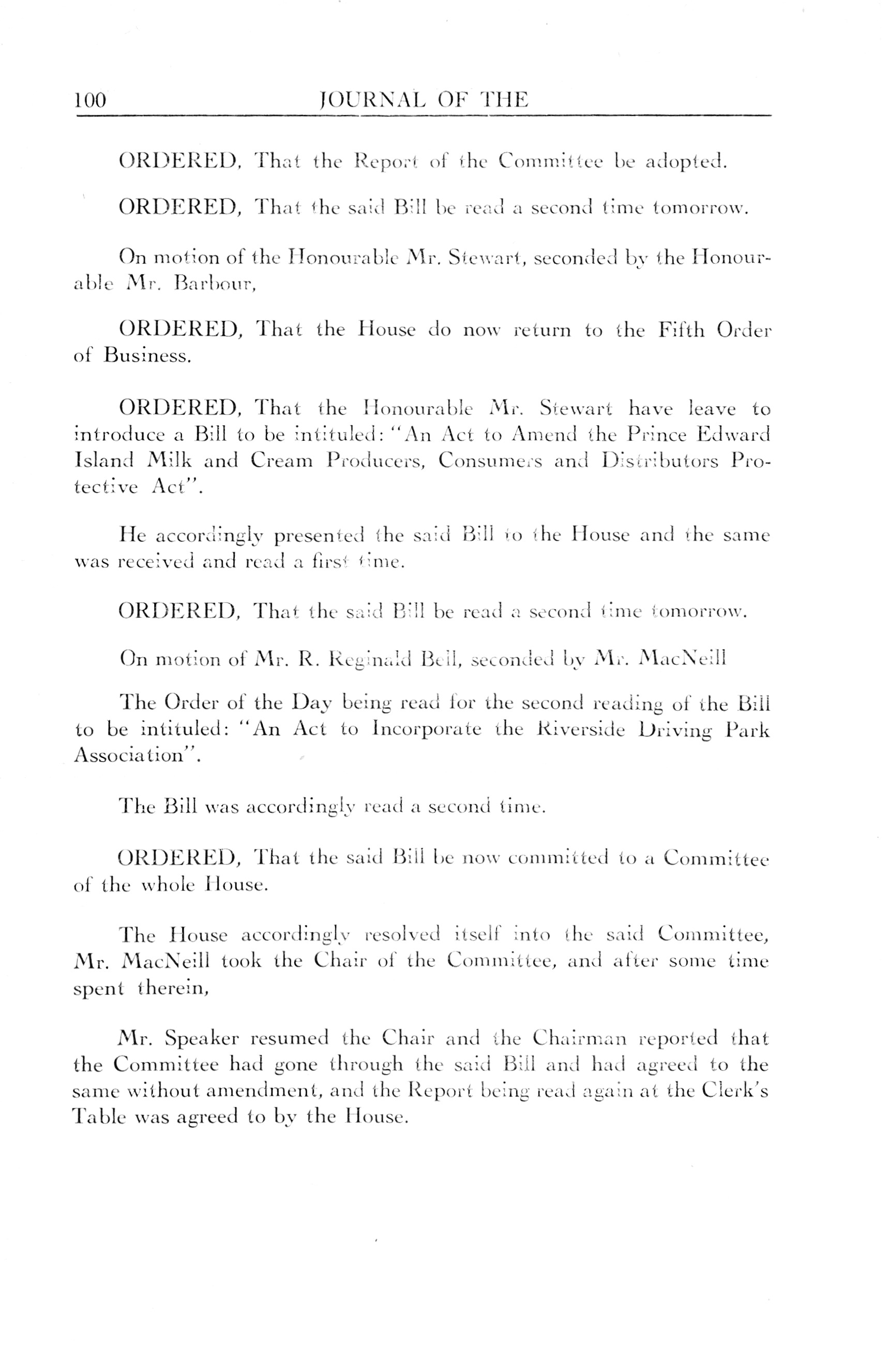 100 JOURNAL OF THE

ORDERED, That the Report of the Committee be adopted.

ORDERED, That the said Bill be read a second time tomorrow.

On motion of the Honourable Mr. Stewart, seconded by the Honourable Mr. Barbour,

ORDERED, That the House do now return to the Fifth Order of Business.

ORDERED, That the Honourable Mr. Stewart have leave to introduce a Bill to be intituled: "An Act to Amend the Prince Edward Island Milk and Cream Producers, Consumers and Distributors Protective Act".

He accordingly presented the said Bill to the House and the same was received and read a first time.

ORDERED, That the said Bill be read a second time tomorrow.

On motion of Mr. R. Reginald Bell, seconded by Mr. MacNeill

The Order of the Day being read for the second reading of the Bill to be intituled: "An Act to Incorporate the Riverside Driving Park Association".

The Bill was accordingly read a second time.

ORDERED, That the said Bill be now committed to a Committee of the whole House.

The House accordingly resolved itself into the said Committee, Mr. MacNeill took the Chair of the Committee, and after some time spent therein,

Mr. Speaker resumed the Chair and the Chairman reported that the Committee had gone through the said Bill and had agreed to the same without amendment, and the Report being read again at the Clerk's Table was agreed to by the House.